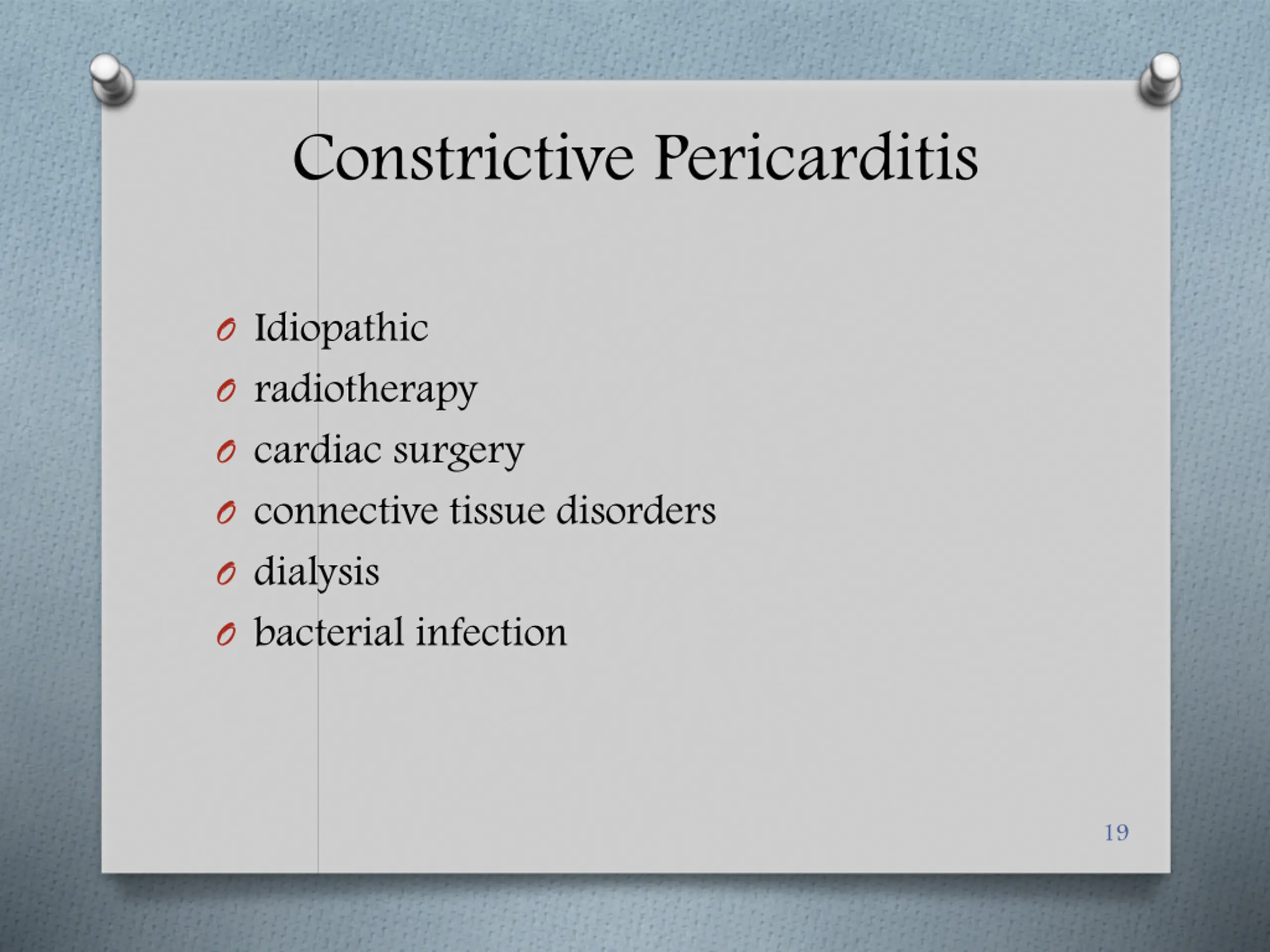 Constrictive Pericarditis

- Idiopathic
- radiotherapy
- cardiac surgery
- connective tissue disorders
- dialysis
- bacterial infection

19